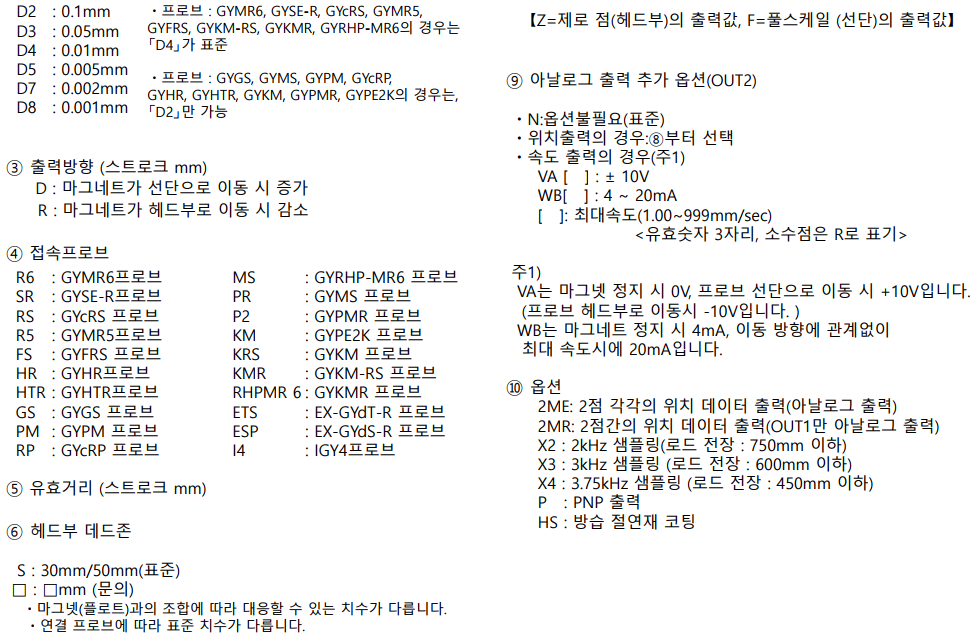 D2 : 0.1mm
D3 : 0.05mm
D4 : 0.01mm
D5 : 0.005mm
D7 : 0.002mm
D8 : 0.001mm

・프로브 : GYMR6, GYSE-R, GYcRS, GYMR5, GYFRS, GYKM-RS, GYKMR, GYRHP-MR6의 경우는 「D4」가 표준

・프로브 : GYGS, GYMS, GYPM, GYcRP, GYHR, GYHTR, GYKM, GYPMR, GYPE2K의 경우는, 「D2」만 가능

③ 출력방향 (스트로크 mm)
D : 마그네트가 선단으로 이동 시 증가
R : 마그네트가 헤드부로 이동 시 감소

④ 접속프로브

| R6 | : GYMR6프로브 | MS | : GYRHP-MR6 프로브 |
|---|---|---|---|
| SR | : GYSE-R프로브 | PR | : GYMS 프로브 |
| RS | : GYcRS 프로브 | P2 | : GYPMR 프로브 |
| R5 | : GYMR5프로브 | KM | : GYPE2K 프로브 |
| FS | : GYFRS 프로브 | KRS | : GYKM 프로브 |
| HR | : GYHR프로브 | KMR | : GYKM-RS 프로브 |
| HTR | : GYHTR프로브 | RHPMR 6 | : GYKMR 프로브 |
| GS | : GYGS 프로브 | ETS | : EX-GYdT-R 프로브 |
| PM | : GYPM 프로브 | ESP | : EX-GYdS-R 프로브 |
| RP | : GYcRP 프로브 | I4 | : IGY4프로브 |

⑤ 유효거리 (스트로크 mm)

⑥ 헤드부 데드존

S : 30mm/50mm(표준)
□ : □mm (문의)
・마그넷(플로트)과의 조합에 따라 대응할 수 있는 치수가 다릅니다.
・연결 프로브에 따라 표준 치수가 다릅니다.

【Z=제로 점(헤드부)의 출력값, F=풀스케일 (선단)의 출력값】

⑨ 아날로그 출력 추가 옵션(OUT2)

・N:옵션불필요(표준)
・위치출력의 경우:⑧부터 선택
・속도 출력의 경우(주1)
VA [ ] : ± 10V
WB[ ] : 4 ~ 20mA
[ ]: 최대속도(1.00~999mm/sec)
<유효숫자 3자리, 소수점은 R로 표기>

주1)
VA는 마그넷 정지 시 0V, 프로브 선단으로 이동 시 +10V입니다.
(프로브 헤드부로 이동시 -10V입니다. )
WB는 마그네트 정지 시 4mA, 이동 방향에 관계없이 최대 속도시에 20mA입니다.

⑩ 옵션
2ME: 2점 각각의 위치 데이터 출력(아날로그 출력)
2MR: 2점간의 위치 데이터 출력(OUT1만 아날로그 출력)
X2 : 2kHz 샘플링(로드 전장 : 750mm 이하)
X3 : 3kHz 샘플링 (로드 전장 : 600mm 이하)
X4 : 3.75kHz 샘플링 (로드 전장 : 450mm 이하)
P : PNP 출력
HS : 방습 절연재 코팅